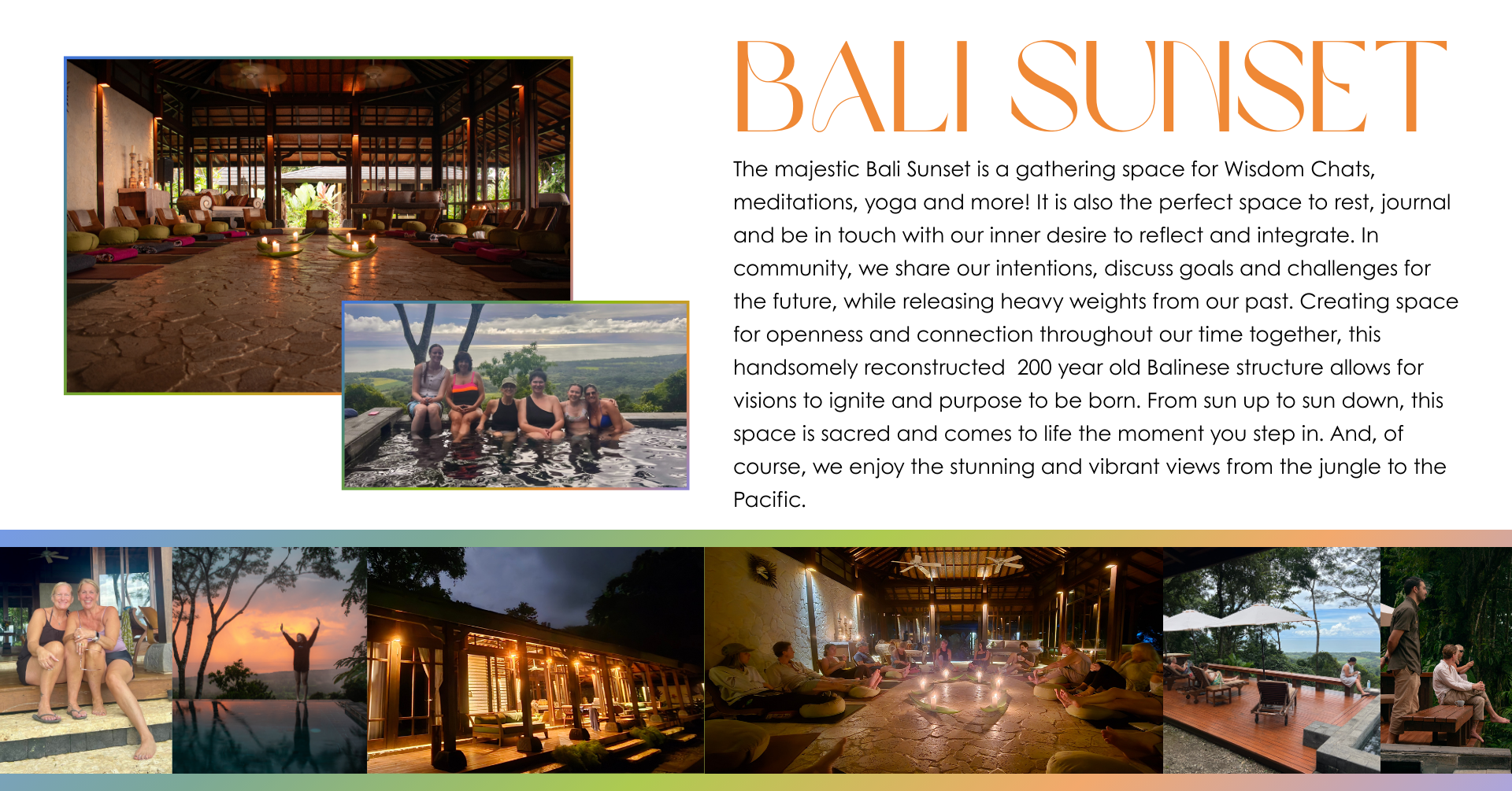 BALI SUNSET

The majestic Bali Sunset is a gathering space for Wisdom Chats, meditations, yoga and more! It is also the perfect space to rest, journal and be in touch with our inner desire to reflect and integrate. In community, we share our intentions, discuss goals and challenges for the future, while releasing heavy weights from our past. Creating space for openness and connection throughout our time together, this handsomely reconstructed  200 year old Balinese structure allows for visions to ignite and purpose to be born. From sun up to sun down, this space is sacred and comes to life the moment you step in. And, of course, we enjoy the stunning and vibrant views from the jungle to the Pacific.